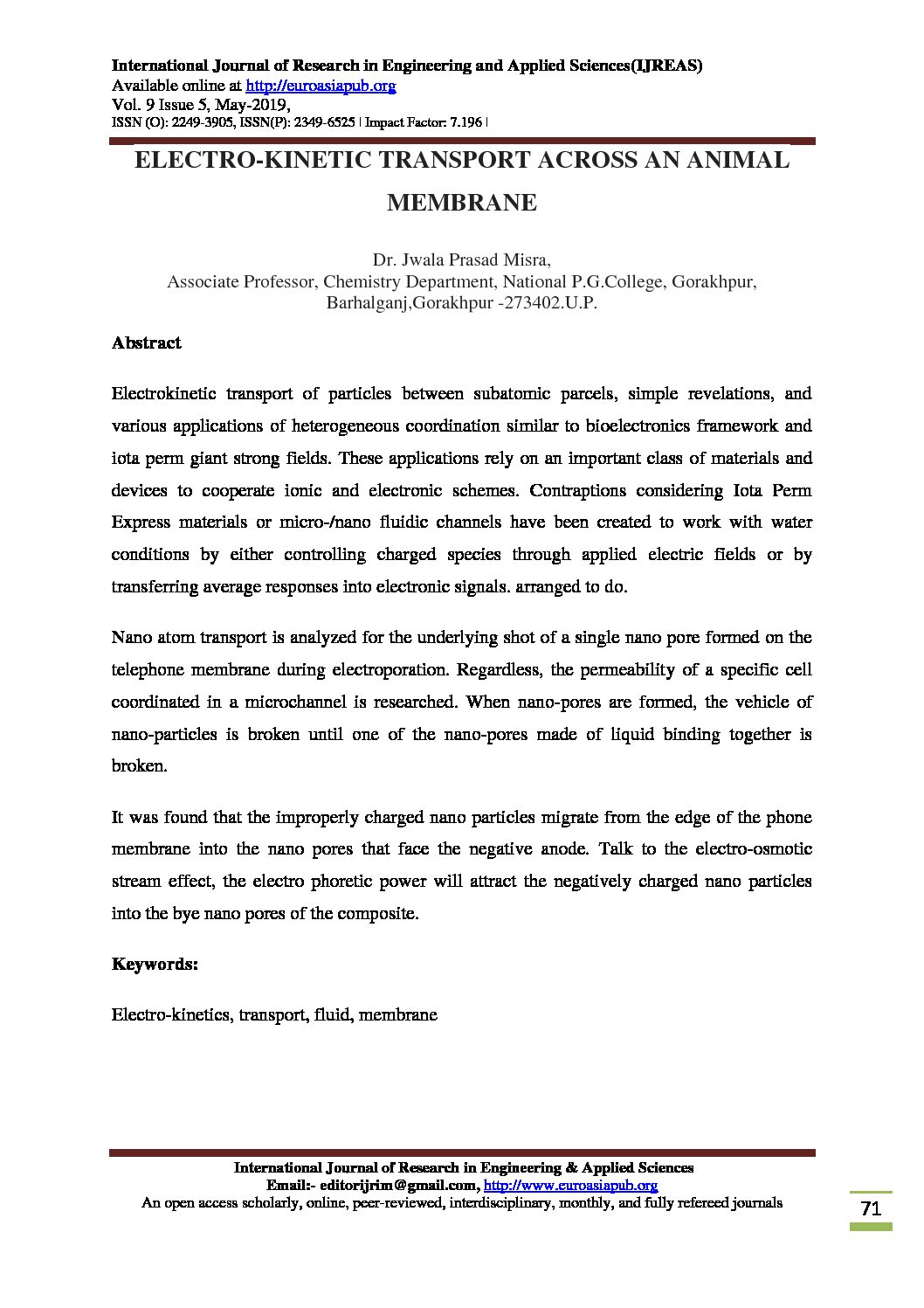 International Journal of Research in Engineering and Applied Sciences(IJREAS)
Available online at http://euroasiapub.org
Vol. 9 Issue 5, May-2019,
ISSN (O): 2249-3905, ISSN(P): 2349-6525 | Impact Factor: 7.196 |

ELECTRO-KINETIC TRANSPORT ACROSS AN ANIMAL MEMBRANE

Dr. Jwala Prasad Misra,
Associate Professor, Chemistry Department, National P.G.College, Gorakhpur, Barhalganj,Gorakhpur -273402.U.P.

Abstract

Electrokinetic transport of particles between subatomic parcels, simple revelations, and various applications of heterogeneous coordination similar to bioelectronics framework and iota perm giant strong fields. These applications rely on an important class of materials and devices to cooperate ionic and electronic schemes. Contraptions considering Iota Perm Express materials or micro-/nano fluidic channels have been created to work with water conditions by either controlling charged species through applied electric fields or by transferring average responses into electronic signals. arranged to do.

Nano atom transport is analyzed for the underlying shot of a single nano pore formed on the telephone membrane during electroporation. Regardless, the permeability of a specific cell coordinated in a microchannel is researched. When nano-pores are formed, the vehicle of nano-particles is broken until one of the nano-pores made of liquid binding together is broken.

It was found that the improperly charged nano particles migrate from the edge of the phone membrane into the nano pores that face the negative anode. Talk to the electro-osmotic stream effect, the electro phoretic power will attract the negatively charged nano particles into the bye nano pores of the composite.

Keywords:

Electro-kinetics, transport, fluid, membrane

International Journal of Research in Engineering & Applied Sciences
Email:- editorijrim@gmail.com, http://www.euroasiapub.org
An open access scholarly, online, peer-reviewed, interdisciplinary, monthly, and fully refereed journals

71